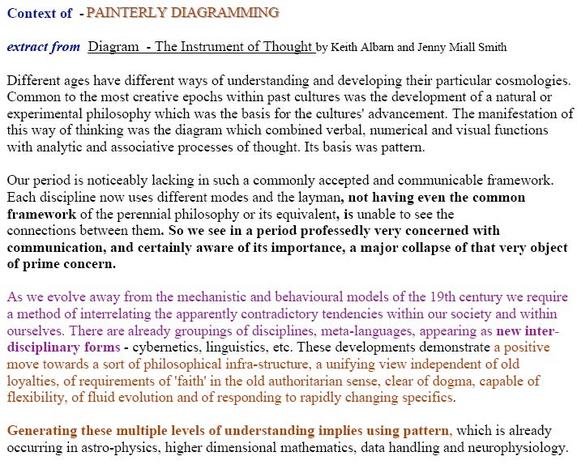 Context of - PAINTERLY DIAGRAMMING

extract from Diagram - The Instrument of Thought by Keith Albarn and Jenny Miall Smith

Different ages have different ways of understanding and developing their particular cosmologies. Common to the most creative epochs within past cultures was the development of a natural or experimental philosophy which was the basis for the cultures' advancement. The manifestation of this way of thinking was the diagram which combined verbal, numerical and visual functions with analytic and associative processes of thought. Its basis was pattern.

Our period is noticeably lacking in such a commonly accepted and communicable framework. Each discipline now uses different modes and the layman, not having even the common framework of the perennial philosophy or its equivalent, is unable to see the connections between them. So we see in a period professedly very concerned with communication, and certainly aware of its importance, a major collapse of that very object of prime concern.

As we evolve away from the mechanistic and behavioural models of the 19th century we require a method of interrelating the apparently contradictory tendencies within our society and within ourselves. There are already groupings of disciplines, meta-languages, appearing as new inter-disciplinary forms - cybernetics, linguistics, etc. These developments demonstrate a positive move towards a sort of philosophical infra-structure, a unifying view independent of old loyalties, of requirements of 'faith' in the old authoritarian sense, clear of dogma, capable of flexibility, of fluid evolution and of responding to rapidly changing specifics.

Generating these multiple levels of understanding implies using pattern, which is already occurring in astro-physics, higher dimensional mathematics, data handling and neurophysiology.